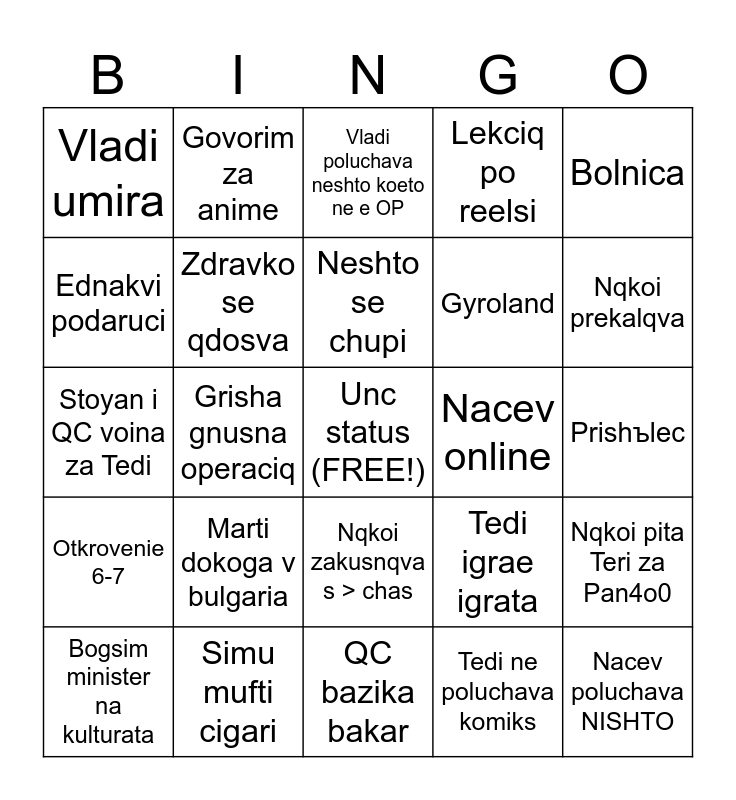 | B | I | N | G | O |
|---|---|---|---|---|
| Vladi umira | Govorim za anime | Vladi poluchava neshto koeto ne e OP | Lekciq po reelsi | Bolnica |
| Ednakvi podaruci | Zdravko se qdosva | Neshto se chupi | Gyroland | Nqkoi prekalqva |
| Stoyan i QC voina za Tedi | Grisha gnusna operaciq | Unc status (FREE!) | Nacev online | Prishъlec |
| Otkrovenie 6-7 | Marti dokoga v bulgaria | Nqkoi zakusnqva s > chas | Tedi igrae igrata | Nqkoi pita Teri za Pan4o0 |
| Bogsim minister na kulturata | Simu mufti cigari | QC bazika bakar | Tedi ne poluchava komiks | Nacev poluchava NISHTO |